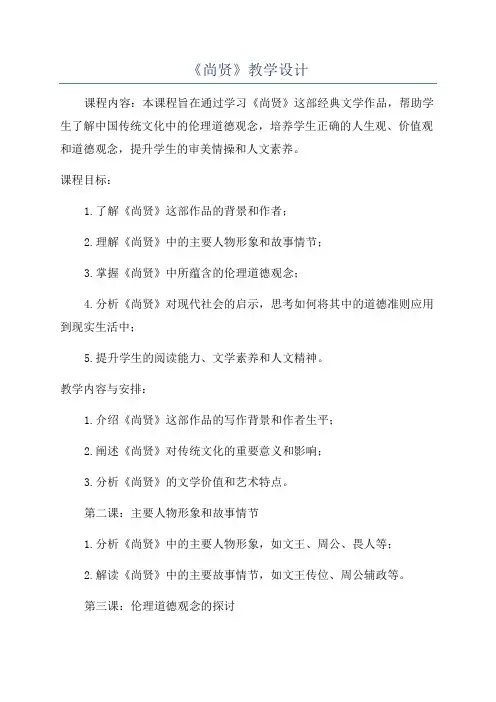 《尚贤》教学设计

课程内容：本课程旨在通过学习《尚贤》这部经典文学作品，帮助学生了解中国传统文化中的伦理道德观念，培养学生正确的人生观、价值观和道德观念，提升学生的审美情操和人文素养。

课程目标：

1.了解《尚贤》这部作品的背景和作者；

2.理解《尚贤》中的主要人物形象和故事情节；

3.掌握《尚贤》中所蕴含的伦理道德观念；

4.分析《尚贤》对现代社会的启示，思考如何将其中的道德准则应用到现实生活中；

5.提升学生的阅读能力、文学素养和人文精神。

教学内容与安排：

1.介绍《尚贤》这部作品的写作背景和作者生平；

2.阐述《尚贤》对传统文化的重要意义和影响；

3.分析《尚贤》的文学价值和艺术特点。

第二课：主要人物形象和故事情节

1.分析《尚贤》中的主要人物形象，如文王、周公、畏人等；

2.解读《尚贤》中的主要故事情节，如文王传位、周公辅政等。

第三课：伦理道德观念的探讨